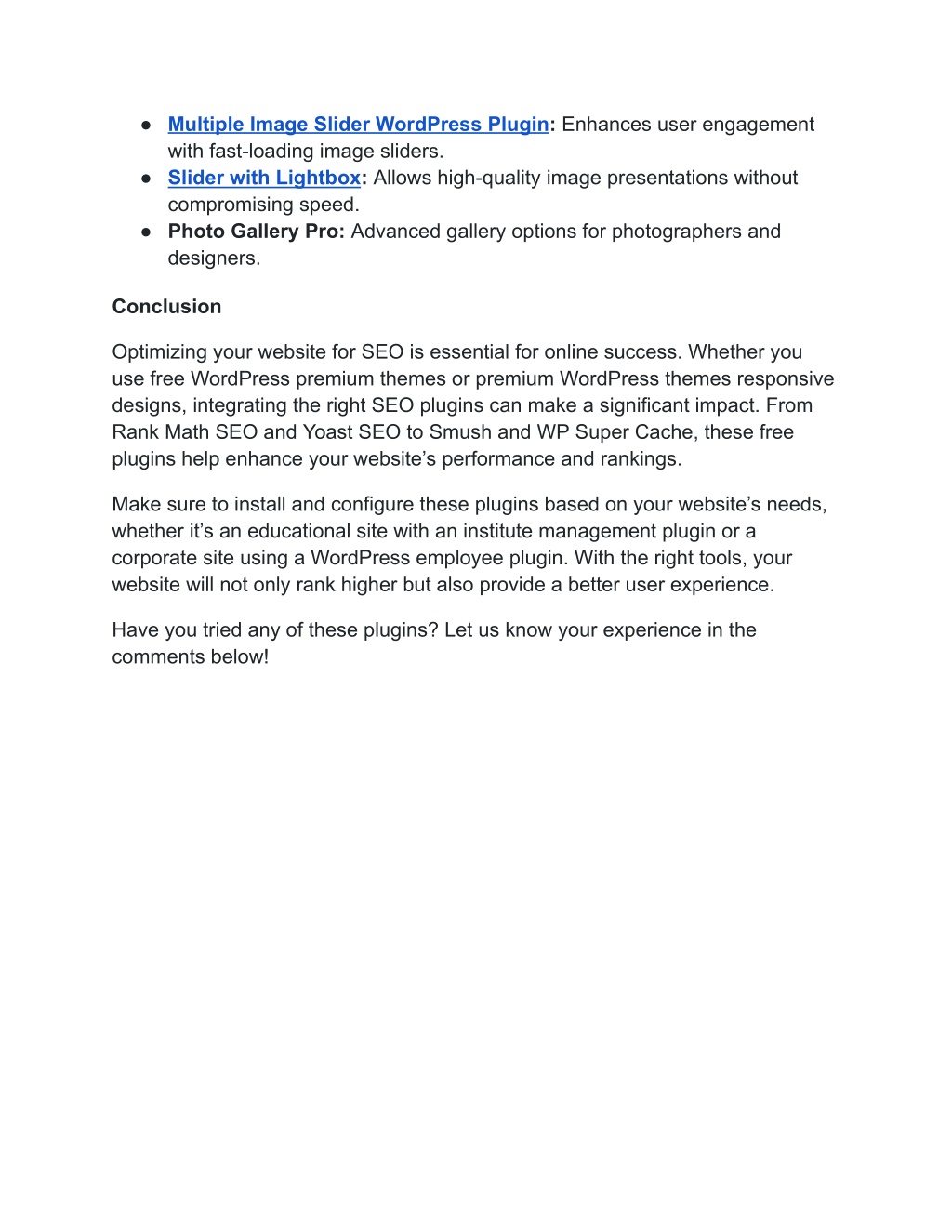 ● Multiple Image Slider WordPress Plugin: Enhances user engagement with fast-loading image sliders.
● Slider with Lightbox: Allows high-quality image presentations without compromising speed.
● Photo Gallery Pro: Advanced gallery options for photographers and designers.

Conclusion

Optimizing your website for SEO is essential for online success. Whether you use free WordPress premium themes or premium WordPress themes responsive designs, integrating the right SEO plugins can make a significant impact. From Rank Math SEO and Yoast SEO to Smush and WP Super Cache, these free plugins help enhance your website's performance and rankings.

Make sure to install and configure these plugins based on your website's needs, whether it's an educational site with an institute management plugin or a corporate site using a WordPress employee plugin. With the right tools, your website will not only rank higher but also provide a better user experience.

Have you tried any of these plugins? Let us know your experience in the comments below!